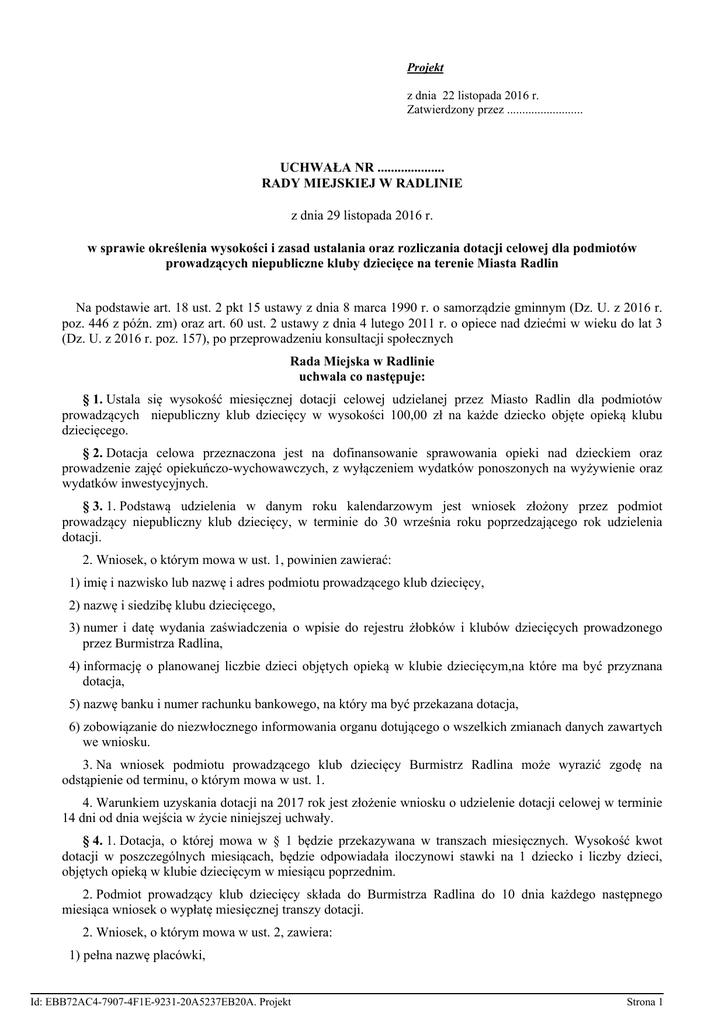 Projekt

z dnia 22 listopada 2016 r.
Zatwierdzony przez .........................

UCHWAŁA NR ....................
RADY MIEJSKIEJ W RADLINIE

z dnia 29 listopada 2016 r.

w sprawie określenia wysokości i zasad ustalania oraz rozliczania dotacji celowej dla podmiotów prowadzących niepubliczne kluby dziecięce na terenie Miasta Radlin

Na podstawie art. 18 ust. 2 pkt 15 ustawy z dnia 8 marca 1990 r. o samorządzie gminnym (Dz. U. z 2016 r. poz. 446 z późn. zm) oraz art. 60 ust. 2 ustawy z dnia 4 lutego 2011 r. o opiece nad dziećmi w wieku do lat 3 (Dz. U. z 2016 r. poz. 157), po przeprowadzeniu konsultacji społecznych

Rada Miejska w Radlinie
uchwala co następuje:

§ 1. Ustala się wysokość miesięcznej dotacji celowej udzielanej przez Miasto Radlin dla podmiotów prowadzących niepubliczny klub dziecięcy w wysokości 100,00 zł na każde dziecko objęte opieką klubu dziecięcego.

§ 2. Dotacja celowa przeznaczona jest na dofinansowanie sprawowania opieki nad dzieckiem oraz prowadzenie zajęć opiekuńczo-wychowawczych, z wyłączeniem wydatków ponoszonych na wyżywienie oraz wydatków inwestycyjnych.

§ 3. 1. Podstawą udzielenia w danym roku kalendarzowym jest wniosek złożony przez podmiot prowadzący niepubliczny klub dziecięcy, w terminie do 30 września roku poprzedzającego rok udzielenia dotacji.

2. Wniosek, o którym mowa w ust. 1, powinien zawierać:

1) imię i nazwisko lub nazwę i adres podmiotu prowadzącego klub dziecięcy,

2) nazwę i siedzibę klubu dziecięcego,

3) numer i datę wydania zaświadczenia o wpisie do rejestru żłobków i klubów dziecięcych prowadzonego przez Burmistrza Radlina,

4) informację o planowanej liczbie dzieci objętych opieką w klubie dziecięcym,na które ma być przyznana dotacja,

5) nazwę banku i numer rachunku bankowego, na który ma być przekazana dotacja,

6) zobowiązanie do niezwłocznego informowania organu dotującego o wszelkich zmianach danych zawartych we wniosku.

3. Na wniosek podmiotu prowadzącego klub dziecięcy Burmistrz Radlina może wyrazić zgodę na odstąpienie od terminu, o którym mowa w ust. 1.

4. Warunkiem uzyskania dotacji na 2017 rok jest złożenie wniosku o udzielenie dotacji celowej w terminie 14 dni od dnia wejścia w życie niniejszej uchwały.

§ 4. 1. Dotacja, o której mowa w § 1 będzie przekazywana w transzach miesięcznych. Wysokość kwot dotacji w poszczególnych miesiącach, będzie odpowiadała iloczynowi stawki na 1 dziecko i liczby dzieci, objętych opieką w klubie dziecięcym w miesiącu poprzednim.

2. Podmiot prowadzący klub dziecięcy składa do Burmistrza Radlina do 10 dnia każdego następnego miesiąca wniosek o wypłatę miesięcznej transzy dotacji.

2. Wniosek, o którym mowa w ust. 2, zawiera:

1) pełna nazwę placówki,

Id: EBB72AC4-7907-4F1E-9231-20A5237EB20A. Projekt	Strona 1